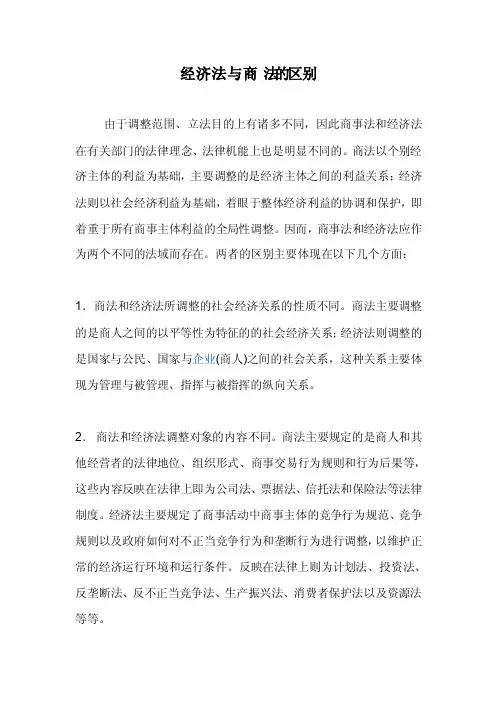 经济法与商 法的区别

由于调整范围、立法目的上有诸多不同，因此商事法和经济法在有关部门的法律理念、法律机能上也是明显不同的。商法以个别经济主体的利益为基础，主要调整的是经济主体之间的利益关系；经济法则以社会经济利益为基础，着眼于整体经济利益的协调和保护，即着重于所有商事主体利益的全局性调整。因而，商事法和经济法应作为两个不同的法域而存在。两者的区别主要体现在以下几个方面：

1．商法和经济法所调整的社会经济关系的性质不同。商法主要调整的是商人之间的以平等性为特征的的社会经济关系；经济法则调整的是国家与公民、国家与企业(商人)之间的社会关系，这种关系主要体现为管理与被管理、指挥与被指挥的纵向关系。

2． 商法和经济法调整对象的内容不同。商法主要规定的是商人和其他经营者的法律地位、组织形式、商事交易行为规则和行为后果等，这些内容反映在法律上即为公司法、票据法、信托法和保险法等法律制度。经济法主要规定了商事活动中商事主体的竞争行为规范、竞争规则以及政府如何对不正当竞争行为和垄断行为进行调整，以维护正常的经济运行环境和运行条件。反映在法律上则为计划法、投资法、反垄断法、反不正当竞争法、生产振兴法、消费者保护法以及资源法等等。